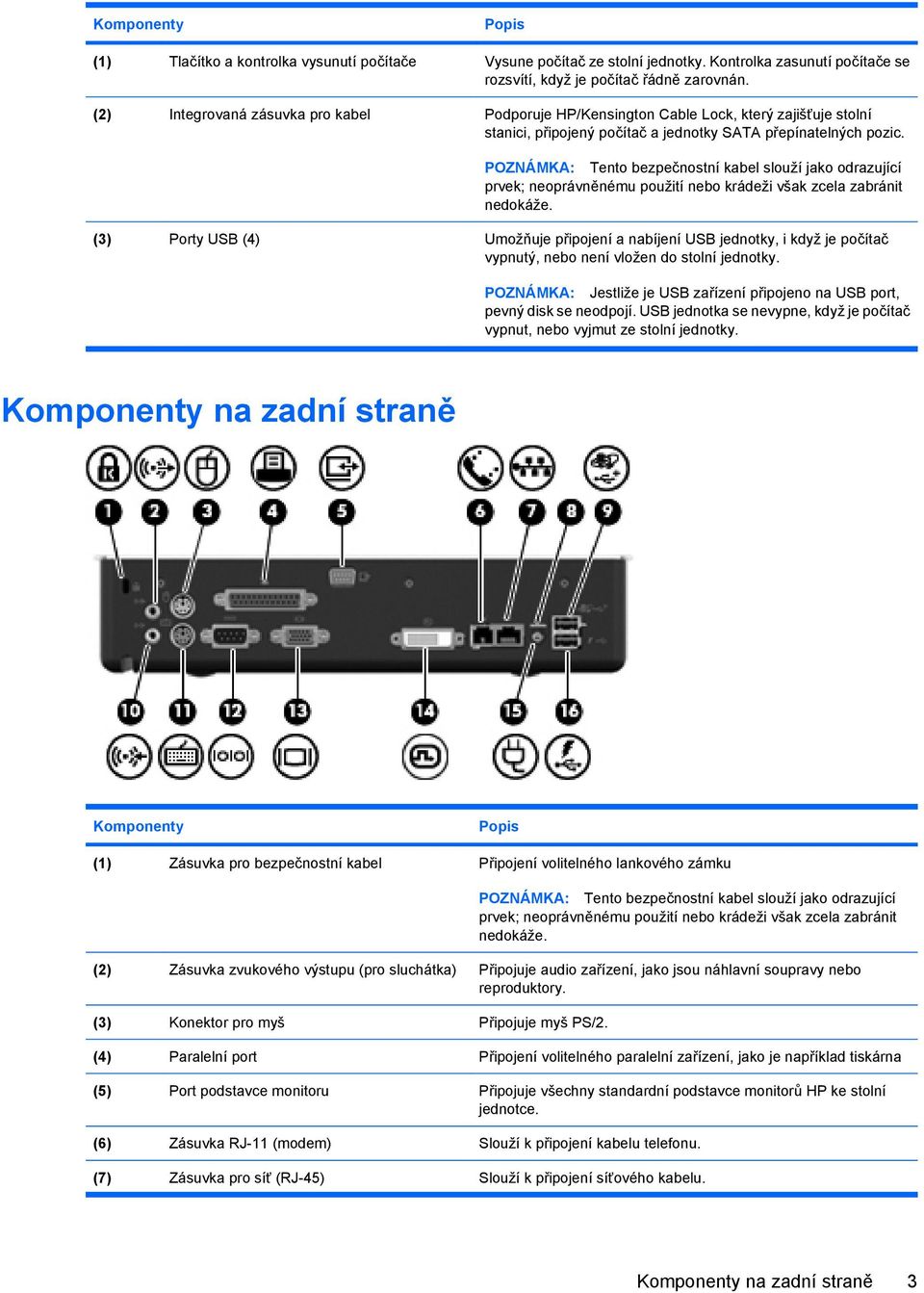 | Komponenty | | Popis |
|---|---|---|
| (1) | Tlačítko a kontrolka vysunutí počítače | Vysune počítač ze stolní jednotky. Kontrolka zasunutí počítače se rozsvítí, když je počítač řádně zarovnán. |
| (2) | Integrovaná zásuvka pro kabel | Podporuje HP/Kensington Cable Lock, který zajišťuje stolní stanici, připojený počítač a jednotky SATA přepínatelných pozic. POZNÁMKA: Tento bezpečnostní kabel slouží jako odrazující prvek; neoprávněnému použití nebo krádeži však zcela zabránit nedokáže. |
| (3) | Porty USB (4) | Umožňuje připojení a nabíjení USB jednotky, i když je počítač vypnutý, nebo není vložen do stolní jednotky. POZNÁMKA: Jestliže je USB zařízení připojeno na USB port, pevný disk se neodpojí. USB jednotka se nevypne, když je počítač vypnut, nebo vyjmut ze stolní jednotky. |

Komponenty na zadní straně

1 2 3 4 5 6 7 8 9

10 11 12 13 14 15 16

| Komponenty | | Popis |
|---|---|---|
| (1) | Zásuvka pro bezpečnostní kabel | Připojení volitelného lankového zámku POZNÁMKA: Tento bezpečnostní kabel slouží jako odrazující prvek; neoprávněnému použití nebo krádeži však zcela zabránit nedokáže. |
| (2) | Zásuvka zvukového výstupu (pro sluchátka) | Připojuje audio zařízení, jako jsou náhlavní soupravy nebo reproduktory. |
| (3) | Konektor pro myš | Připojuje myš PS/2. |
| (4) | Paralelní port | Připojení volitelného paralelní zařízení, jako je například tiskárna |
| (5) | Port podstavce monitoru | Připojuje všechny standardní podstavce monitorů HP ke stolní jednotce. |
| (6) | Zásuvka RJ-11 (modem) | Slouží k připojení kabelu telefonu. |
| (7) | Zásuvka pro síť (RJ-45) | Slouží k připojení síťového kabelu. |

Komponenty na zadní straně 3